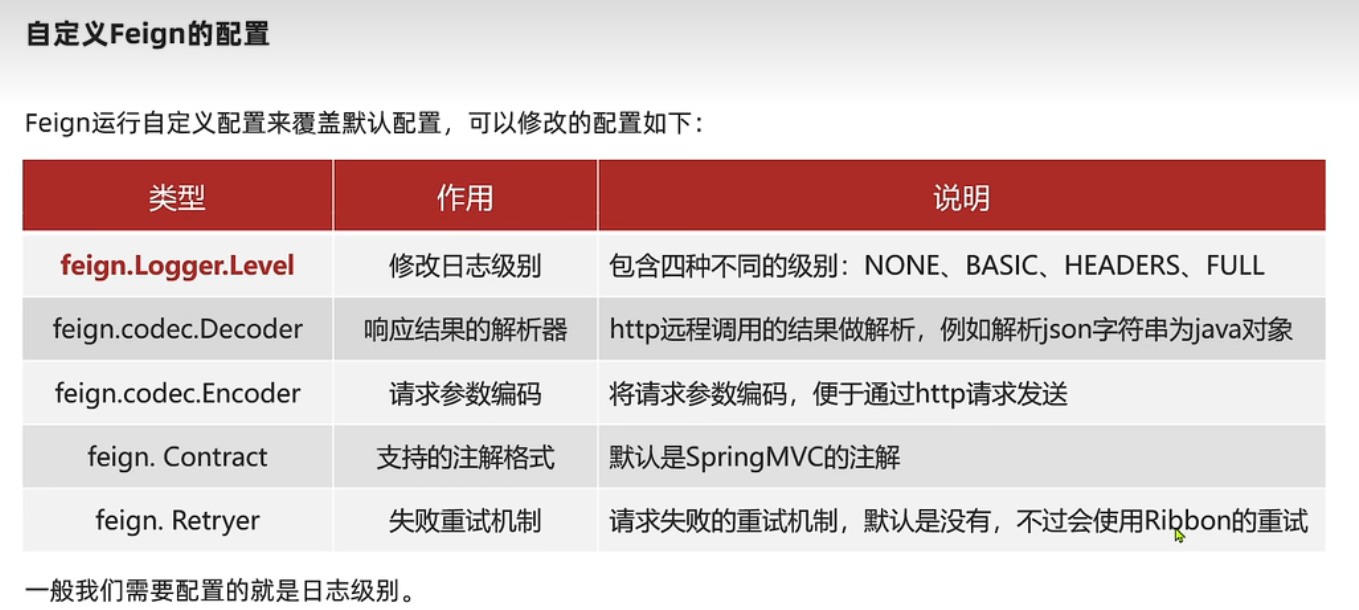 自定义Feign的配置

Feign运行自定义配置来覆盖默认配置，可以修改的配置如下：

| 类型 | 作用 | 说明 |
|---|---|---|
| feign.Logger.Level | 修改日志级别 | 包含四种不同的级别：NONE、BASIC、HEADERS、FULL |
| feign.codec.Decoder | 响应结果的解析器 | http远程调用的结果做解析，例如解析json字符串为java对象 |
| feign.codec.Encoder | 请求参数编码 | 将请求参数编码，便于通过http请求发送 |
| feign. Contract | 支持的注解格式 | 默认是SpringMVC的注解 |
| feign. Retryer | 失败重试机制 | 请求失败的重试机制，默认是没有，不过会使用Ribbon的重试 |

一般我们需要配置的就是日志级别。